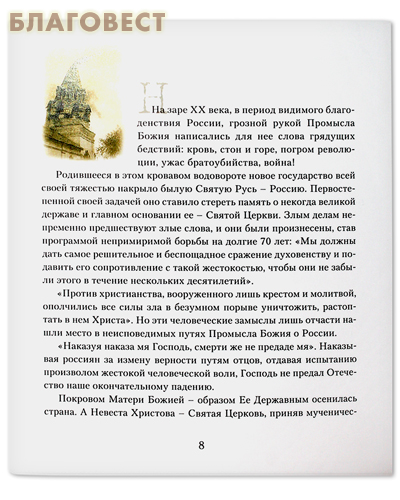 БЛАГОВЕСТ

На заре XX века, в период видимого благоденствия России, грозной рукой Промысла Божия написались для нее слова грядущих бедствий: кровь, стон и горе, погром революции, ужас братоубийства, война!

Родившееся в этом кровавом водовороте новое государство всей своей тяжестью накрыло былую Святую Русь – Россию. Первостепенной своей задачей оно ставило стереть память о некогда великой державе и главном основании ее – Святой Церкви. Злым делам непременно предшествуют злые слова, и они были произнесены, став программой непримиримой борьбы на долгие 70 лет: «Мы должны дать самое решительное и беспощадное сражение духовенству и подавить его сопротивление с такой жестокостью, чтобы они не забыли этого в течение нескольких десятилетий».

«Против христианства, вооруженного лишь крестом и молитвой, ополчились все силы зла в безумном порыве уничтожить, растоптать в нем Христа». Но эти человеческие замыслы лишь отчасти нашли место в неисповедимых путях Промысла Божия о России.

«Наказуя наказа мя Господь, смерти же не предаде мя». Наказывая россиян за измену верности путям отцов, отдавая испытанию произволом жестокой человеческой воли, Господь не предал Отечество наше окончательному падению.

Покровом Матери Божией – образом Ее Державным осенилась страна. А Невеста Христова – Святая Церковь, приняв мученичес-

8